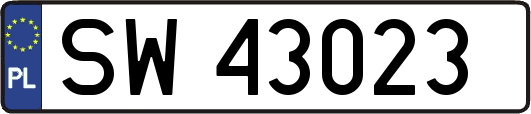 PL

SW 43023